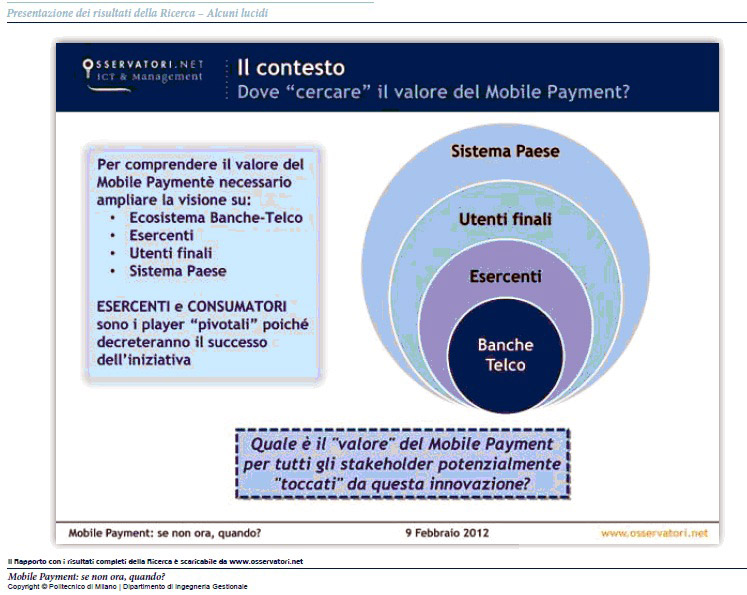 Presentazione dei risultati della Ricerca – Alcuni lucidi

OSSERVATORI.NET
ICT & Management

Il contesto
Dove "cercare" il valore del Mobile Payment?

Per comprendere il valore del Mobile Paymentè necessario ampliare la visione su:
• Ecosistema Banche-Telco
• Esercenti
• Utenti finali
• Sistema Paese

ESERCENTI e CONSUMATORI sono i player "pivotali" poiché decreteranno il successo dell'iniziativa

Sistema Paese
Utenti finali
Esercenti
Banche Telco

Quale è il "valore" del Mobile Payment per tutti gli stakeholder potenzialmente "toccati" da questa innovazione?

Mobile Payment: se non ora, quando?
9 Febbraio 2012
www.osservatori.net

Il Rapporto con i risultati completi della Ricerca è scaricabile da www.osservatori.net

Mobile Payment: se non ora, quando?
Copyright © Politecnico di Milano | Dipartimento di Ingegneria Gestionale